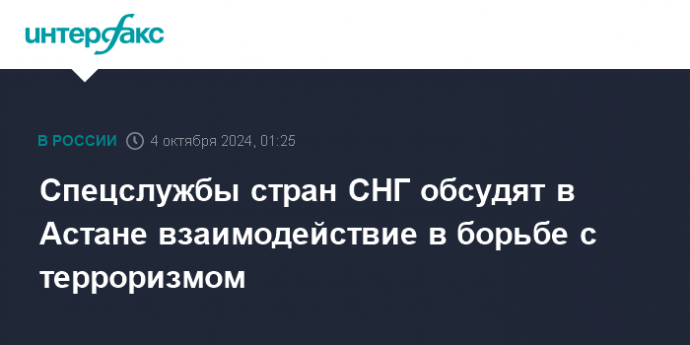 интерфакс

В РОССИИ 4 октября 2024, 01:25

Спецслужбы стран СНГ обсудят в Астане взаимодействие в борьбе с терроризмом